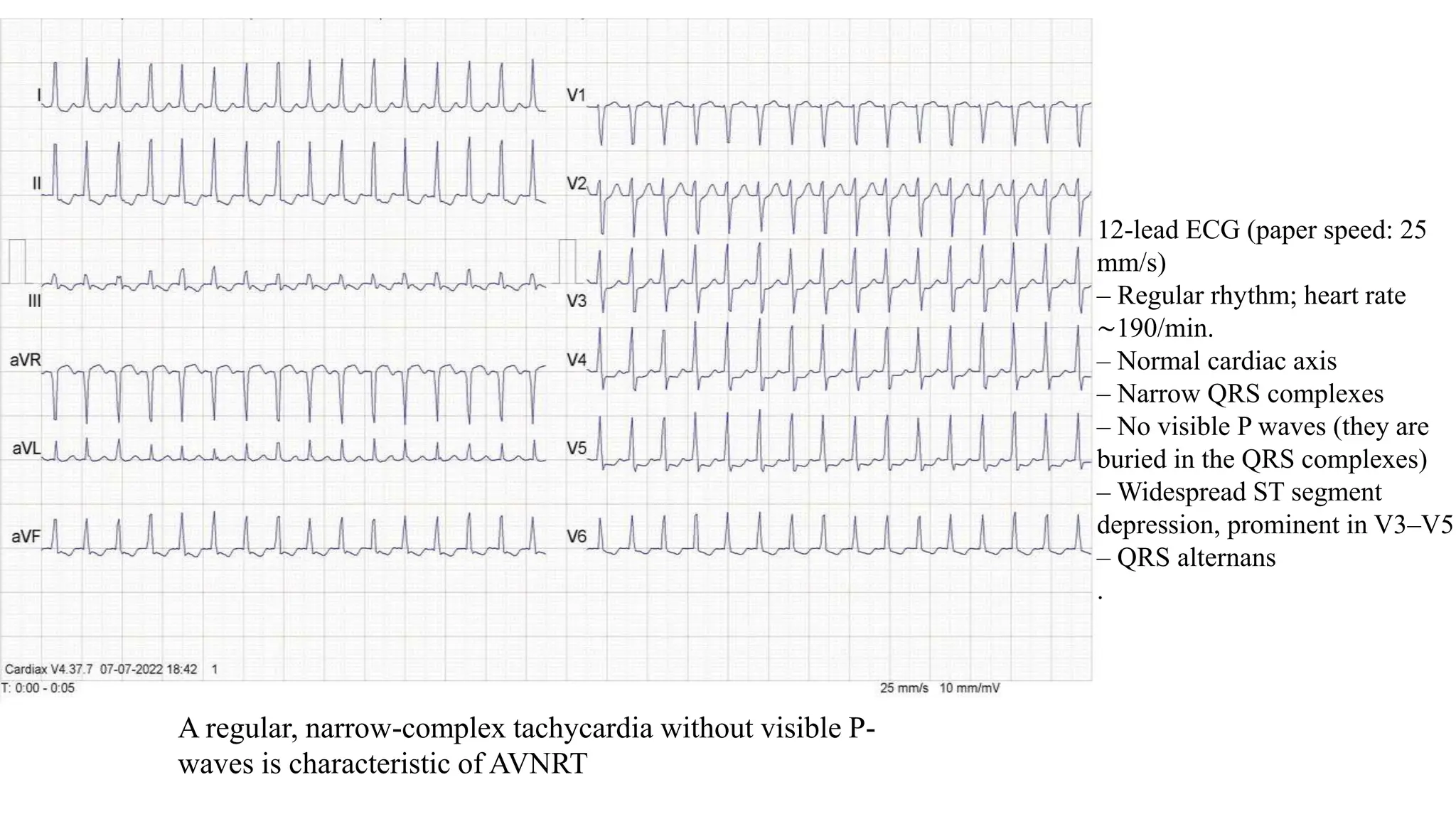 I
II
III
aVR
aVL
aVF
V1
V2
V3
V4
V5
V6

Cardiax V4.37.7 07-07-2022 18:42 1
T: 0:00 - 0:05
25 mm/s 10 mm/mV

12-lead ECG (paper speed: 25 mm/s)
– Regular rhythm; heart rate ~190/min.
– Normal cardiac axis
– Narrow QRS complexes
– No visible P waves (they are buried in the QRS complexes)
– Widespread ST segment depression, prominent in V3–V5
– QRS alternans
.

A regular, narrow-complex tachycardia without visible P-waves is characteristic of AVNRT